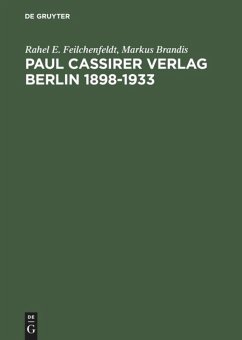 DE GRUYTER

Rahel E. Feilchenfeldt, Markus Brandis

PAUL CASSIRER VERLAG BERLIN 1898-1933

DE
G